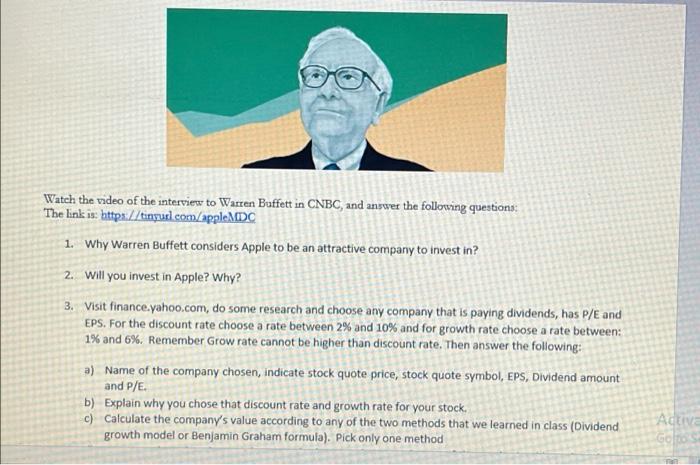 Watch the video of the interview to Warren Buffett in CNBC, and answer the following questions:
The link is: https://tinyurl.com/appleMDC

1. Why Warren Buffett considers Apple to be an attractive company to invest in?

2. Will you invest in Apple? Why?

3. Visit finance.yahoo.com, do some research and choose any company that is paying dividends, has P/E and EPS. For the discount rate choose a rate between 2% and 10% and for growth rate choose a rate between: 1% and 6%. Remember Grow rate cannot be higher than discount rate. Then answer the following:

a) Name of the company chosen, indicate stock quote price, stock quote symbol, EPS, Dividend amount and P/E.
b) Explain why you chose that discount rate and growth rate for your stock.
c) Calculate the company's value according to any of the two methods that we learned in class (Dividend growth model or Benjamin Graham formula). Pick only one method

Activa
Go to S